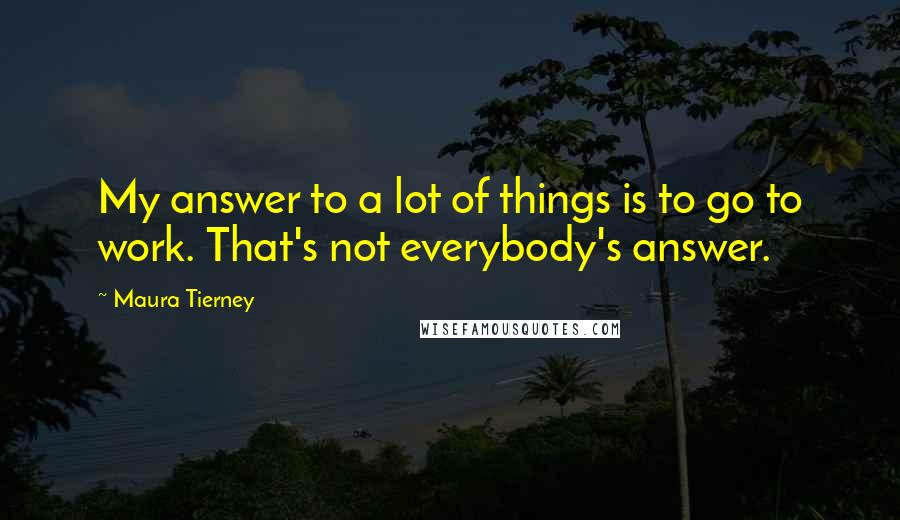 My answer to a lot of things is to go to work. That's not everybody's answer.

~ Maura Tierney

WISEFAMOUSQUOTES.COM